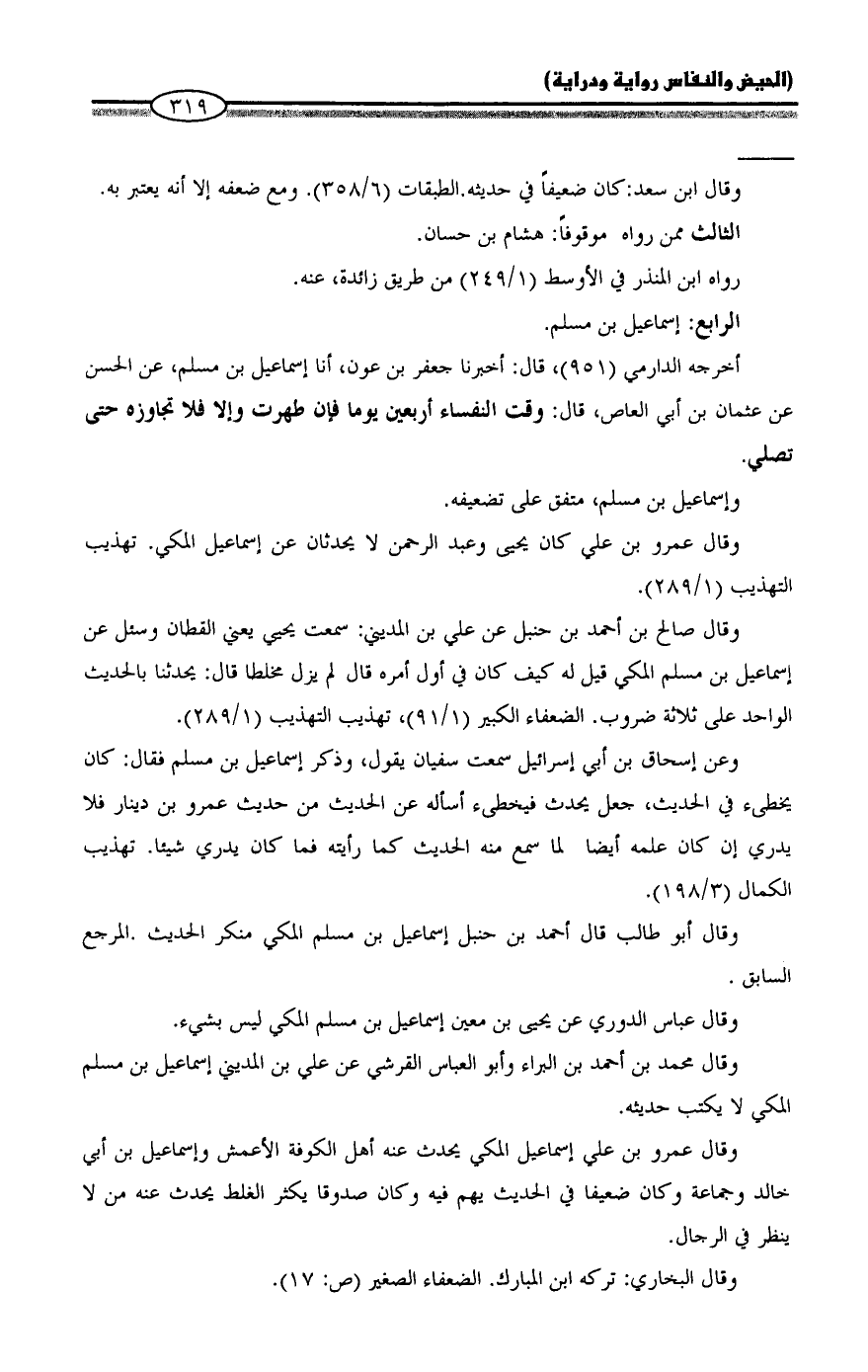 (الحيض والنفاس رواية ودراية)

٣١٩

وقال ابن سعد:كان ضعيفاً في حديثه.الطبقات (٣٥٨/٦). ومع ضعفه إلا أنه يعتبر به.

الثالث ممن رواه موقوفاً: هشام بن حسان.

رواه ابن المنذر في الأوسط (٢٤٩/١) من طريق زائدة، عنه.

الرابع: إسماعيل بن مسلم.

أخرجه الدارمي (٩٥١)، قال: أخبرنا جعفر بن عون، أنا إسماعيل بن مسلم، عن الحسن عن عثمان بن أبي العاص، قال: وقت النفساء أربعين يوما فإن طهرت وإلا فلا تجاوزه حتى تصلي.

وإسماعيل بن مسلم، متفق على تضعيفه.

وقال عمرو بن علي كان يحيى وعبد الرحمن لا يحدثان عن إسماعيل المكي. تهذيب التهذيب (٢٨٩/١).

وقال صالح بن أحمد بن حنبل عن علي بن المديني: سمعت يحيي يعني القطان وسئل عن إسماعيل بن مسلم المكي قيل له كيف كان في أول أمره قال لم يزل مخلطا قال: يحدثنا بالحديث الواحد على ثلاثة ضروب. الضعفاء الكبير (٩١/١)، تهذيب التهذيب (٢٨٩/١).

وعن إسحاق بن أبي إسرائيل سمعت سفيان يقول، وذكر إسماعيل بن مسلم فقال: كان يخطىء في الحديث، جعل يحدث فيخطىء أسأله عن الحديث من حديث عمرو بن دينار فلا يدري إن كان علمه أيضا لما سمع منه الحديث كما رأيته فما كان يدري شيئا. تهذيب الكمال (١٩٨/٣).

وقال أبو طالب قال أحمد بن حنبل إسماعيل بن مسلم المكي منكر الحديث .المرجع السابق .

وقال عباس الدوري عن يحيى بن معين إسماعيل بن مسلم المكي ليس بشيء.

وقال محمد بن أحمد بن البراء وأبو العباس القرشي عن علي بن المديني إسماعيل بن مسلم المكي لا يكتب حديثه.

وقال عمرو بن علي إسماعيل المكي يحدث عنه أهل الكوفة الأعمش وإسماعيل بن أبي خالد وجماعة وكان ضعيفا في الحديث يهم فيه وكان صدوقا يكثر الغلط يحدث عنه من لا ينظر في الرجال.

وقال البخاري: تركه ابن المبارك. الضعفاء الصغير (ص: ١٧).